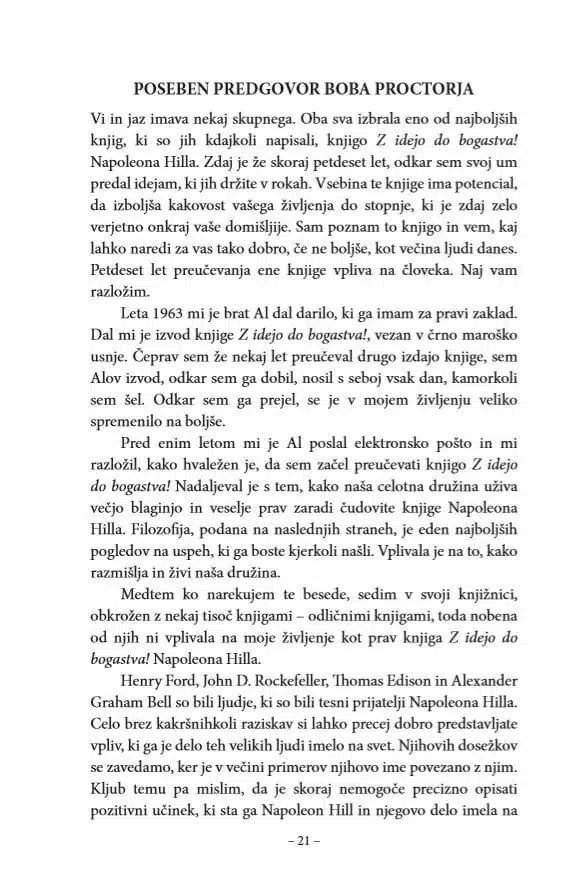 POSEBEN PREDGOVOR BOBA PROCTORJA

Vi in jaz imava nekaj skupnega. Oba sva izbrala eno od najboljših knjig, ki so jih kdajkoli napisali, knjigo Z idejo do bogastva! Napoleona Hilla. Zdaj je že skoraj petdeset let, odkar sem svoj um predal idejam, ki jih držite v rokah. Vsebina te knjige ima potencial, da izboljša kakovost vašega življenja do stopnje, ki je zdaj zelo verjetno onkraj vaše domišljije. Sam poznam to knjigo in vem, kaj lahko naredi za vas tako dobro, če ne boljše, kot večina ljudi danes. Petdeset let preučevanja ene knjige vpliva na človeka. Naj vam razložim.

Leta 1963 mi je brat Al dal darilo, ki ga imam za pravi zaklad. Dal mi je izvod knjige Z idejo do bogastva!, vezan v črno maroško usnje. Čeprav sem že nekaj let preučeval drugo izdajo knjige, sem Alov izvod, odkar sem ga dobil, nosil s seboj vsak dan, kamorkoli sem šel. Odkar sem ga prejel, se je v mojem življenju veliko spremenilo na boljše.

Pred enim letom mi je Al poslal elektronsko pošto in mi razložil, kako hvaležen je, da sem začel preučevati knjigo Z idejo do bogastva! Nadaljeval je s tem, kako naša celotna družina uživa večjo blaginjo in veselje prav zaradi čudovite knjige Napoleona Hilla. Filozofija, podana na naslednjih straneh, je eden najboljših pogledov na uspeh, ki ga boste kjerkoli našli. Vplivala je na to, kako razmišlja in živi naša družina.

Medtem ko narekujem te besede, sedim v svoji knjižnici, obkrožen z nekaj tisoč knjigami – odličnimi knjigami, toda nobena od njih ni vplivala na moje življenje kot prav knjiga Z idejo do bogastva! Napoleona Hilla.

Henry Ford, John D. Rockefeller, Thomas Edison in Alexander Graham Bell so bili ljudje, ki so bili tesni prijatelji Napoleona Hilla. Celo brez kakršnihkoli raziskav si lahko precej dobro predstavljate vpliv, ki ga je delo teh velikih ljudi imelo na svet. Njihovih dosežkov se zavedamo, ker je v večini primerov njihovo ime povezano z njim. Kljub temu pa mislim, da je skoraj nemogoče precizno opisati pozitivni učinek, ki sta ga Napoleon Hill in njegovo delo imela na

– 21 –